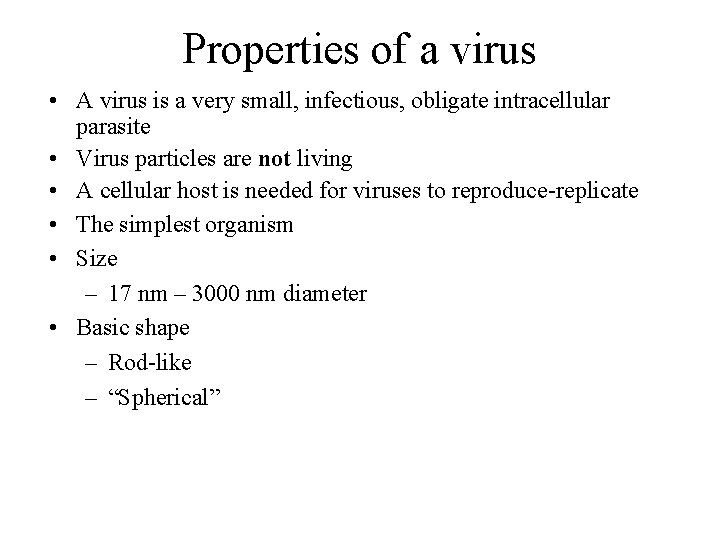 Properties of a virus

• A virus is a very small, infectious, obligate intracellular parasite
• Virus particles are not living
• A cellular host is needed for viruses to reproduce-replicate
• The simplest organism
• Size
  – 17 nm – 3000 nm diameter
• Basic shape
  – Rod-like
  – “Spherical”